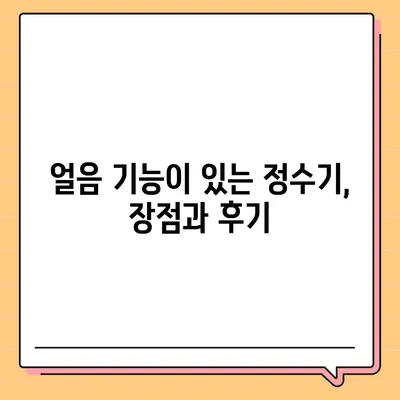 얼음 기능이 있는 정수기, 장점과 후기